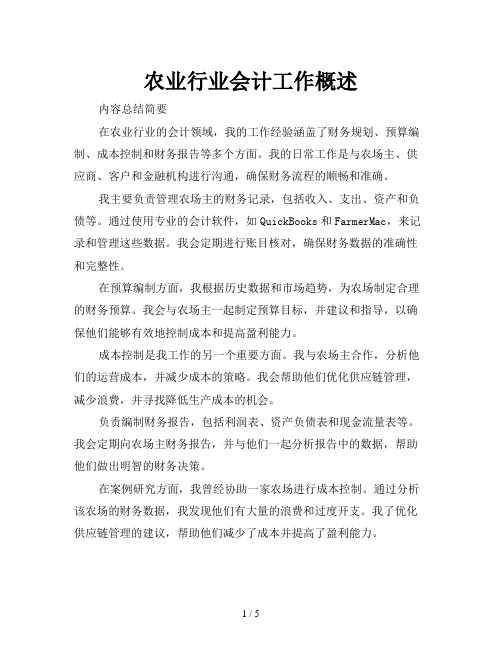 农业行业会计工作概述

内容总结简要

在农业行业的会计领域，我的工作经验涵盖了财务规划、预算编制、成本控制和财务报告等多个方面。我的日常工作是与农场主、供应商、客户和金融机构进行沟通，确保财务流程的顺畅和准确。

我主要负责管理农场主的财务记录，包括收入、支出、资产和负债等。通过使用专业的会计软件，如QuickBooks和FarmerMac，来记录和管理这些数据。我会定期进行账目核对，确保财务数据的准确性和完整性。

在预算编制方面，我根据历史数据和市场趋势，为农场制定合理的财务预算。我会与农场主一起制定预算目标，并建议和指导，以确保他们能够有效地控制成本和提高盈利能力。

成本控制是我工作的另一个重要方面。我与农场主合作，分析他们的运营成本，并减少成本的策略。我会帮助他们优化供应链管理，减少浪费，并寻找降低生产成本的机会。

负责编制财务报告，包括利润表、资产负债表和现金流量表等。我会定期向农场主财务报告，并与他们一起分析报告中的数据，帮助他们做出明智的财务决策。

在案例研究方面，我曾经协助一家农场进行成本控制。通过分析该农场的财务数据，我发现他们有大量的浪费和过度开支。我了优化供应链管理的建议，帮助他们减少了成本并提高了盈利能力。

1 / 5